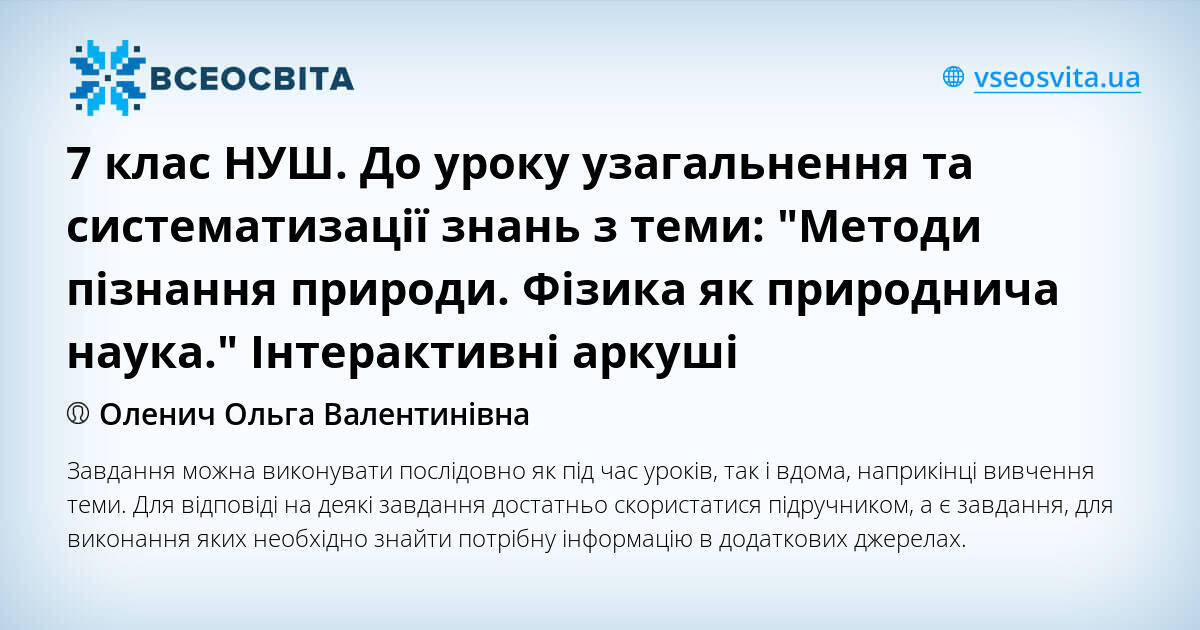 ВСЕОСВІТА

vseosvita.ua

7 клас НУШ. До уроку узагальнення та систематизації знань з теми: "Методи пізнання природи. Фізика як природнича наука." Інтерактивні аркуші

Оленич Ольга Валентинівна

Завдання можна виконувати послідовно як під час уроків, так і вдома, наприкінці вивчення теми. Для відповіді на деякі завдання достатньо скористатися підручником, а є завдання, для виконання яких необхідно знайти потрібну інформацію в додаткових джерелах.